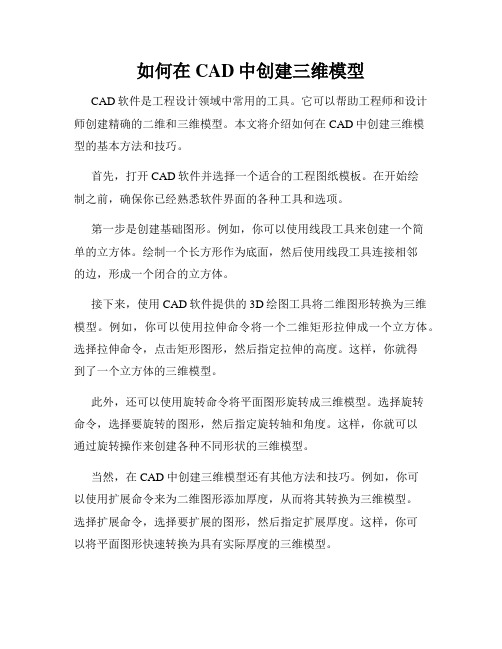 如何在 CAD 中创建三维模型

CAD 软件是工程设计领域中常用的工具。它可以帮助工程师和设计师创建精确的二维和三维模型。本文将介绍如何在 CAD 中创建三维模型的基本方法和技巧。

首先，打开 CAD 软件并选择一个适合的工程图纸模板。在开始绘制之前，确保你已经熟悉软件界面的各种工具和选项。

第一步是创建基础图形。例如，你可以使用线段工具来创建一个简单的立方体。绘制一个长方形作为底面，然后使用线段工具连接相邻的边，形成一个闭合的立方体。

接下来，使用 CAD 软件提供的 3D 绘图工具将二维图形转换为三维模型。例如，你可以使用拉伸命令将一个二维矩形拉伸成一个立方体。选择拉伸命令，点击矩形图形，然后指定拉伸的高度。这样，你就得到了一个立方体的三维模型。

此外，还可以使用旋转命令将平面图形旋转成三维模型。选择旋转命令，选择要旋转的图形，然后指定旋转轴和角度。这样，你就可以通过旋转操作来创建各种不同形状的三维模型。

当然，在 CAD 中创建三维模型还有其他方法和技巧。例如，你可以使用扩展命令来为二维图形添加厚度，从而将其转换为三维模型。选择扩展命令，选择要扩展的图形，然后指定扩展厚度。这样，你可以将平面图形快速转换为具有实际厚度的三维模型。